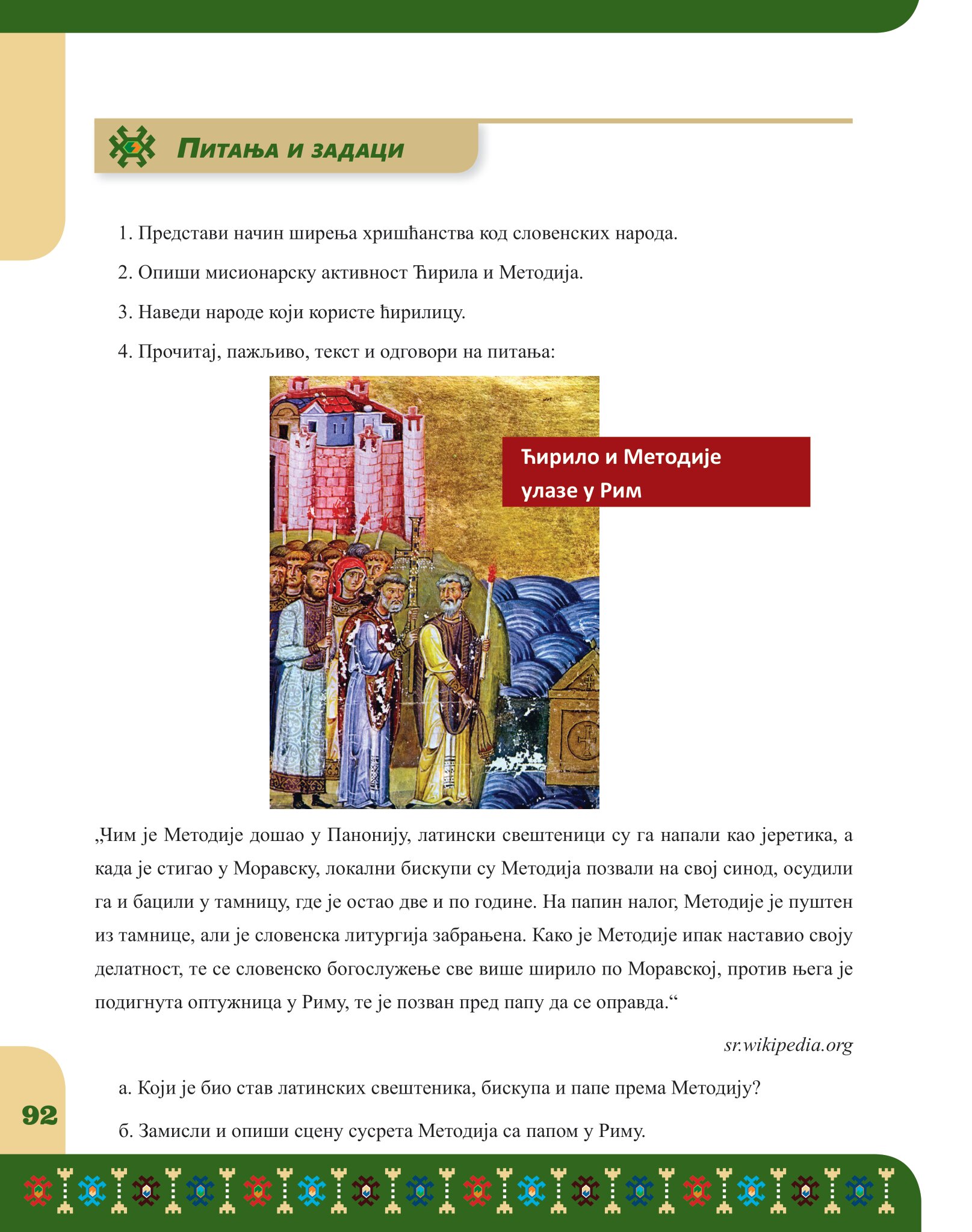 Питања и задаци

1. Представи начин ширења хришћанства код словенских народа.

2. Опиши мисионарску активност Ћирила и Методија.

3. Наведи народе који користе ћирилицу.

4. Прочитај, пажљиво, текст и одговори на питања:

Ћирило и Методије улазе у Рим

„Чим је Методије дошао у Панонију, латински свештеници су га напали као јеретика, а када је стигао у Моравску, локални бискупи су Методија позвали на свој синод, осудили га и бацили у тамницу, где је остао две и по године. На папин налог, Методије је пуштен из тамнице, али је словенска литургија забрањена. Како је Методије ипак наставио своју делатност, те се словенско богослужење све више ширило по Моравској, против њега је подигнута оптужница у Риму, те је позван пред папу да се оправда.“

sr.wikipedia.org

а. Који је био став латинских свештеника, бискупа и папе према Методију?

б. Замисли и опиши сцену сусрета Методија са папом у Риму.

92